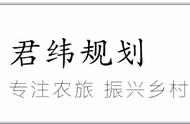 君纬规划

专注农旅 振兴乡村